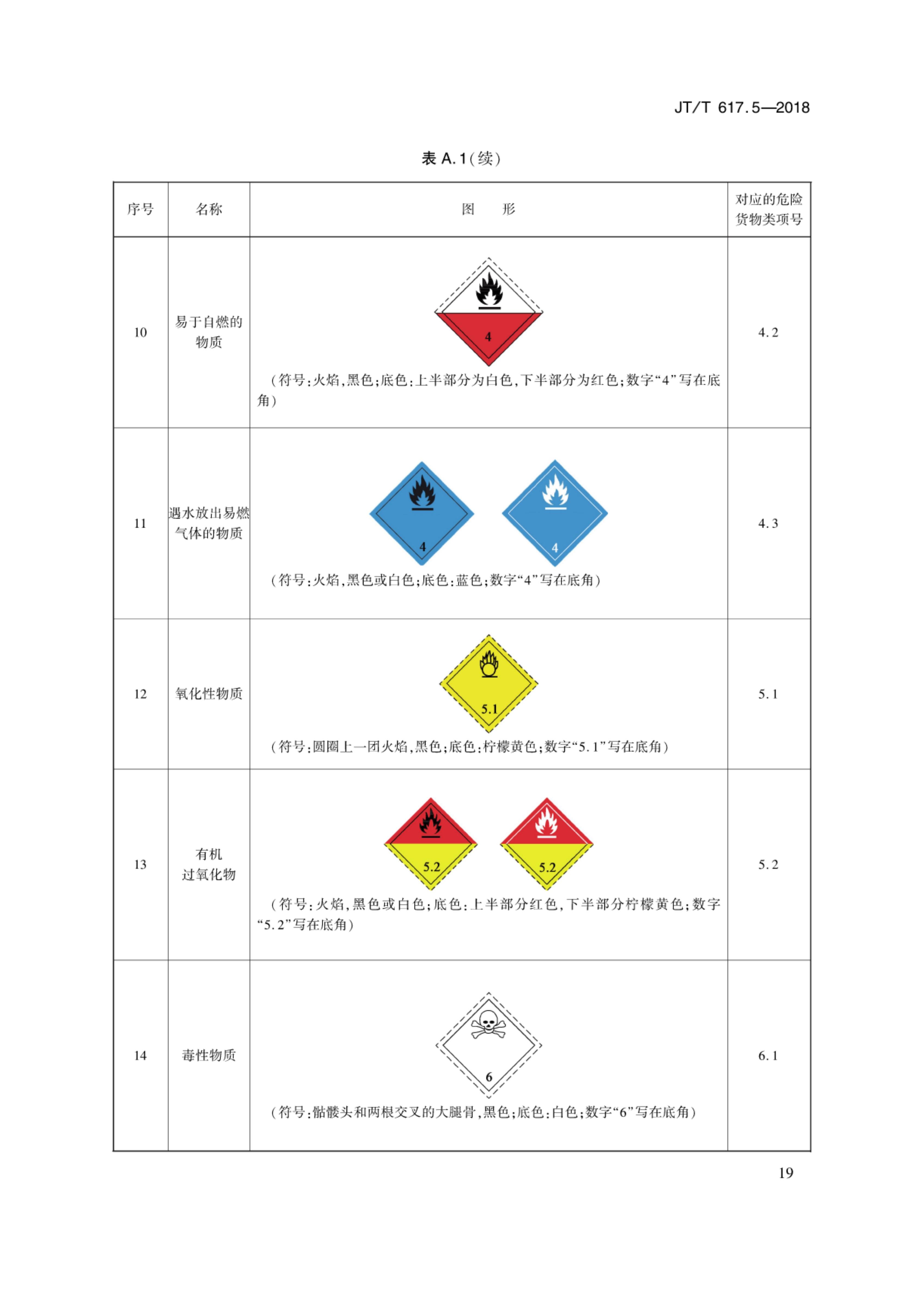 JT/T 617.5—2018

表 A.1(续)

| 序号 | 名称 | 图　形 | 对应的危险货物类项号 |
|---|---|---|---|
| 10 | 易于自燃的物质 | 4 (符号:火焰,黑色;底色:上半部分为白色,下半部分为红色;数字“4”写在底角) | 4.2 |
| 11 | 遇水放出易燃气体的物质 | 4 4 (符号:火焰,黑色或白色;底色:蓝色;数字“4”写在底角) | 4.3 |
| 12 | 氧化性物质 | 5.1 (符号:圆圈上一团火焰,黑色;底色:柠檬黄色;数字“5.1”写在底角) | 5.1 |
| 13 | 有机过氧化物 | 5.2 5.2 (符号:火焰,黑色或白色;底色:上半部分红色,下半部分柠檬黄色;数字“5.2”写在底角) | 5.2 |
| 14 | 毒性物质 | 6 (符号:骷髅头和两根交叉的大腿骨,黑色;底色:白色;数字“6”写在底角) | 6.1 |

19